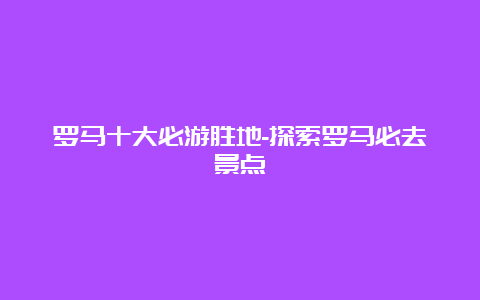 罗马十大必游胜地-探索罗马必去景点